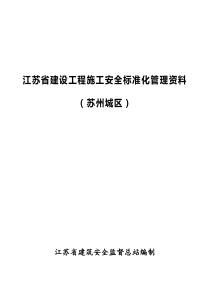 江苏省建设工程施工安全标准化管理资料

（苏州城区）

江苏省建筑安全监督总站编制